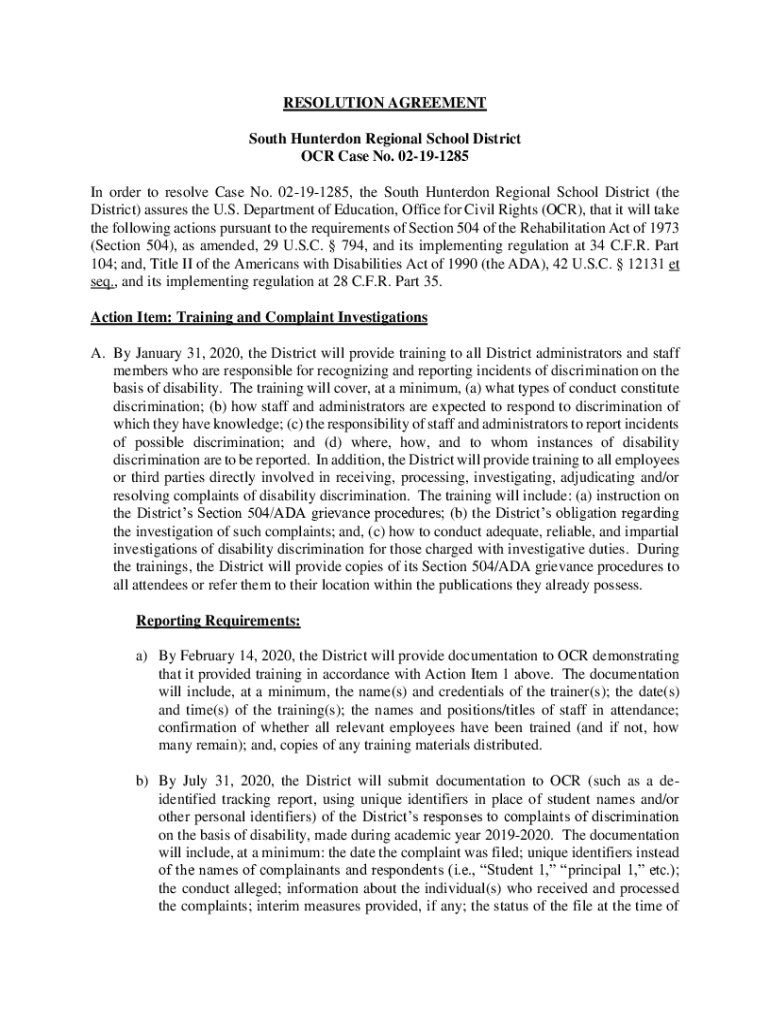 RESOLUTION AGREEMENT

South Hunterdon Regional School District
OCR Case No. 02-19-1285

In order to resolve Case No. 02-19-1285, the South Hunterdon Regional School District (the District) assures the U.S. Department of Education, Office for Civil Rights (OCR), that it will take the following actions pursuant to the requirements of Section 504 of the Rehabilitation Act of 1973 (Section 504), as amended, 29 U.S.C. § 794, and its implementing regulation at 34 C.F.R. Part 104; and, Title II of the Americans with Disabilities Act of 1990 (the ADA), 42 U.S.C. § 12131 et seq., and its implementing regulation at 28 C.F.R. Part 35.

Action Item: Training and Complaint Investigations

A. By January 31, 2020, the District will provide training to all District administrators and staff members who are responsible for recognizing and reporting incidents of discrimination on the basis of disability. The training will cover, at a minimum, (a) what types of conduct constitute discrimination; (b) how staff and administrators are expected to respond to discrimination of which they have knowledge; (c) the responsibility of staff and administrators to report incidents of possible discrimination; and (d) where, how, and to whom instances of disability discrimination are to be reported. In addition, the District will provide training to all employees or third parties directly involved in receiving, processing, investigating, adjudicating and/or resolving complaints of disability discrimination. The training will include: (a) instruction on the District's Section 504/ADA grievance procedures; (b) the District's obligation regarding the investigation of such complaints; and, (c) how to conduct adequate, reliable, and impartial investigations of disability discrimination for those charged with investigative duties. During the trainings, the District will provide copies of its Section 504/ADA grievance procedures to all attendees or refer them to their location within the publications they already possess.

Reporting Requirements:

a) By February 14, 2020, the District will provide documentation to OCR demonstrating that it provided training in accordance with Action Item 1 above. The documentation will include, at a minimum, the name(s) and credentials of the trainer(s); the date(s) and time(s) of the training(s); the names and positions/titles of staff in attendance; confirmation of whether all relevant employees have been trained (and if not, how many remain); and, copies of any training materials distributed.

b) By July 31, 2020, the District will submit documentation to OCR (such as a de-identified tracking report, using unique identifiers in place of student names and/or other personal identifiers) of the District's responses to complaints of discrimination on the basis of disability, made during academic year 2019-2020. The documentation will include, at a minimum: the date the complaint was filed; unique identifiers instead of the names of complainants and respondents (i.e., "Student 1," "principal 1," etc.); the conduct alleged; information about the individual(s) who received and processed the complaints; interim measures provided, if any; the status of the file at the time of